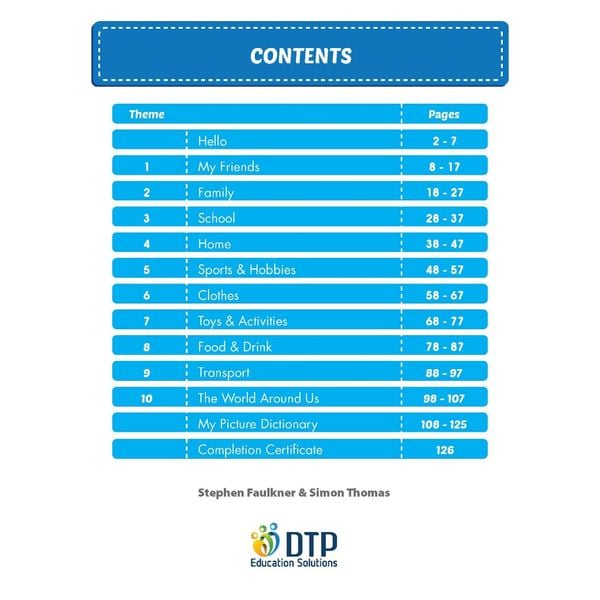 CONTENTS

| Theme | | Pages |
|---|---|---|
| | Hello | 2 - 7 |
| 1 | My Friends | 8 - 17 |
| 2 | Family | 18 - 27 |
| 3 | School | 28 - 37 |
| 4 | Home | 38 - 47 |
| 5 | Sports & Hobbies | 48 - 57 |
| 6 | Clothes | 58 - 67 |
| 7 | Toys & Activities | 68 - 77 |
| 8 | Food & Drink | 78 - 87 |
| 9 | Transport | 88 - 97 |
| 10 | The World Around Us | 98 - 107 |
| | My Picture Dictionary | 108 - 125 |
| | Completion Certificate | 126 |

Stephen Faulkner & Simon Thomas

DTP
Education Solutions